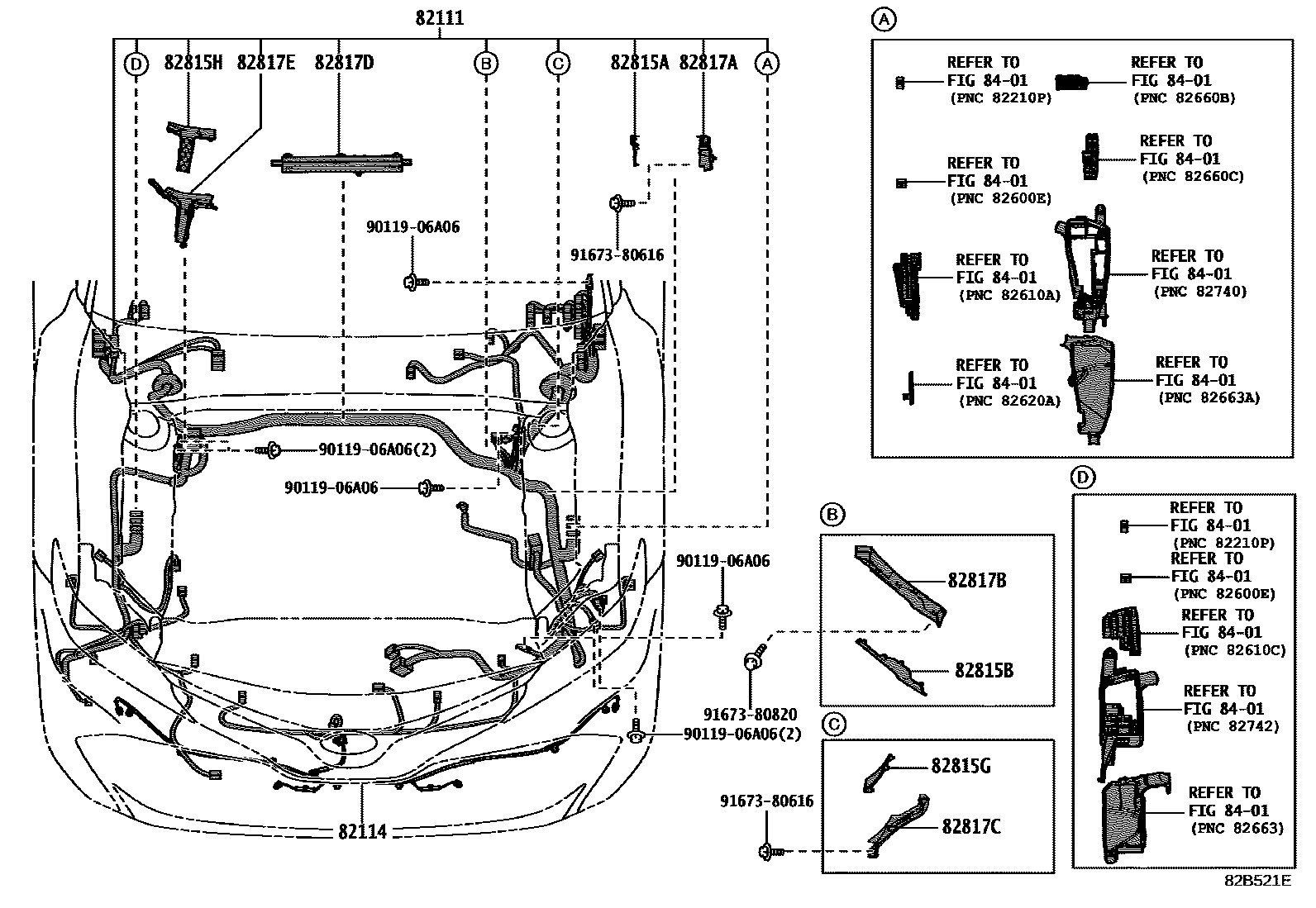 82111

D 82815H 82817E 82817D B C 82815A 82817A A

90119-06A06

91673-80616

90119-06A06(2)

90119-06A06

90119-06A06

91673-80820

90119-06A06(2)

91673-80616

82114

A

REFER TO FIG 84-01 (PNC 82210P)

REFER TO FIG 84-01 (PNC 82660B)

REFER TO FIG 84-01 (PNC 82660C)

REFER TO FIG 84-01 (PNC 82600E)

REFER TO FIG 84-01 (PNC 82610A)

REFER TO FIG 84-01 (PNC 82740)

REFER TO FIG 84-01 (PNC 82620A)

REFER TO FIG 84-01 (PNC 82663A)

B

82817B

82815B

C

82815G

82817C

D

REFER TO FIG 84-01 (PNC 82210P)

REFER TO FIG 84-01 (PNC 82600E)

REFER TO FIG 84-01 (PNC 82610C)

REFER TO FIG 84-01 (PNC 82742)

REFER TO FIG 84-01 (PNC 82663)

82B521E